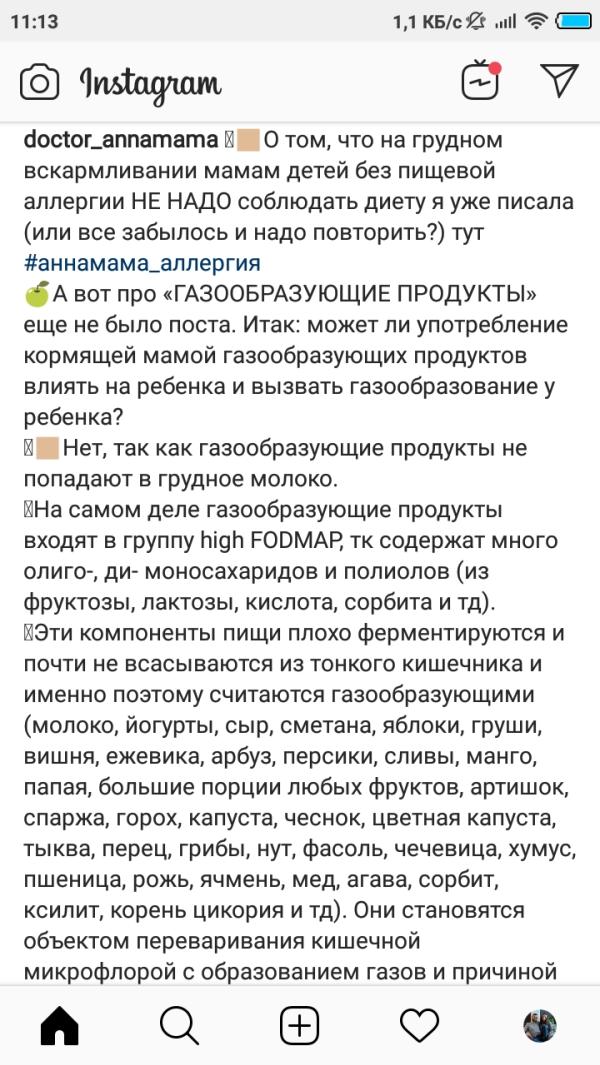 11:13 1,1 КБ/с

Instagram

doctor_annamama О том, что на грудном вскармливании мамам детей без пищевой аллергии НЕ НАДО соблюдать диету я уже писала (или все забылось и надо повторить?) тут #аннамама_аллергия
А вот про «ГАЗООБРАЗУЮЩИЕ ПРОДУКТЫ» еще не было поста. Итак: может ли употребление кормящей мамой газообразующих продуктов влиять на ребенка и вызвать газообразование у ребенка?
Нет, так как газообразующие продукты не попадают в грудное молоко.
На самом деле газообразующие продукты входят в группу high FODMAP, тк содержат много олиго-, ди- моносахаридов и полиолов (из фруктозы, лактозы, кислота, сорбита и тд).
Эти компоненты пищи плохо ферментируются и почти не всасываются из тонкого кишечника и именно поэтому считаются газообразующими (молоко, йогурты, сыр, сметана, яблоки, груши, вишня, ежевика, арбуз, персики, сливы, манго, папая, большие порции любых фруктов, артишок, спаржа, горох, капуста, чеснок, цветная капуста, тыква, перец, грибы, нут, фасоль, чечевица, хумус, пшеница, рожь, ячмень, мед, агава, сорбит, ксилит, корень цикория и тд). Они становятся объектом переваривания кишечной микрофлорой с образованием газов и причиной